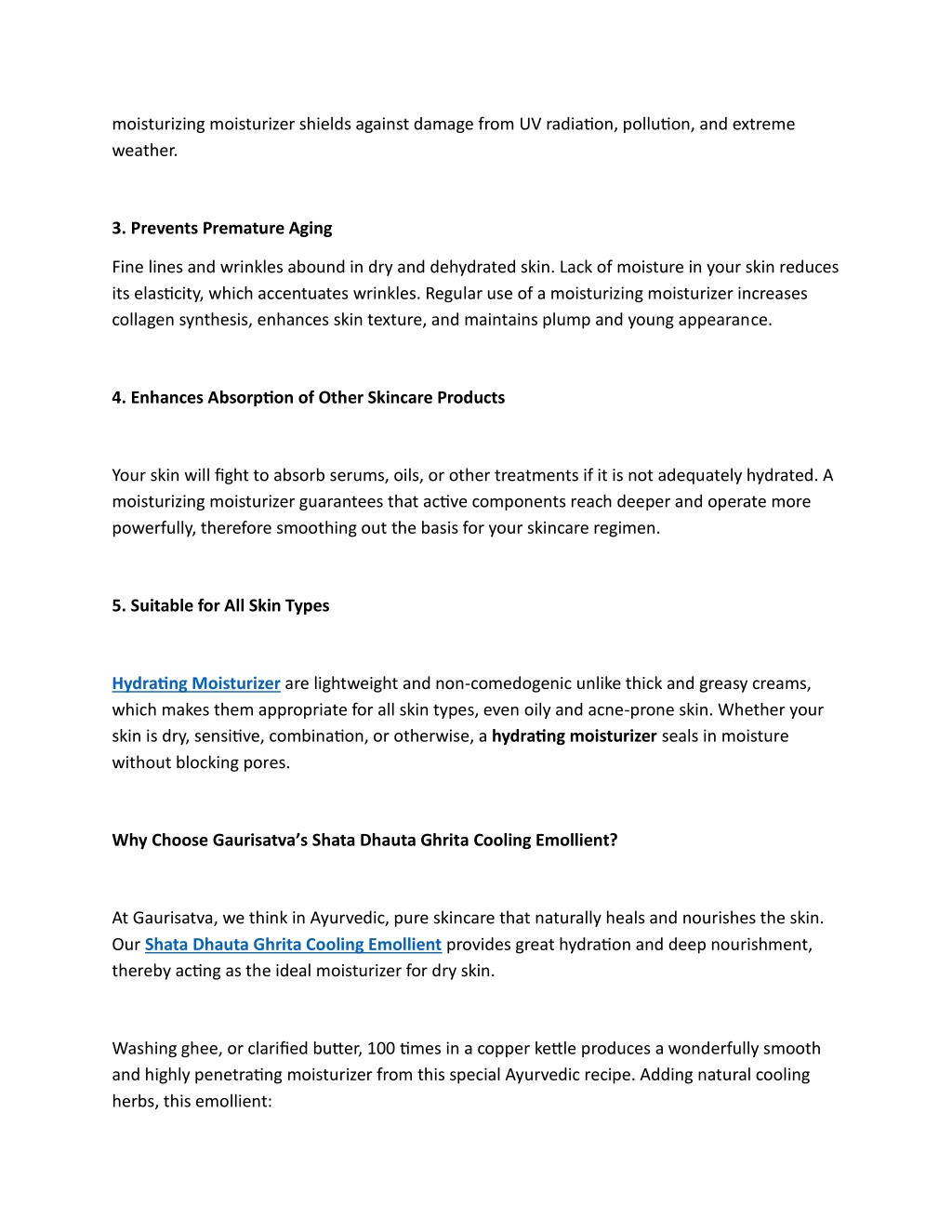 moisturizing moisturizer shields against damage from UV radiation, pollution, and extreme weather.

3. Prevents Premature Aging

Fine lines and wrinkles abound in dry and dehydrated skin. Lack of moisture in your skin reduces its elasticity, which accentuates wrinkles. Regular use of a moisturizing moisturizer increases collagen synthesis, enhances skin texture, and maintains plump and young appearance.

4. Enhances Absorption of Other Skincare Products

Your skin will fight to absorb serums, oils, or other treatments if it is not adequately hydrated. A moisturizing moisturizer guarantees that active components reach deeper and operate more powerfully, therefore smoothing out the basis for your skincare regimen.

5. Suitable for All Skin Types

Hydrating Moisturizer are lightweight and non-comedogenic unlike thick and greasy creams, which makes them appropriate for all skin types, even oily and acne-prone skin. Whether your skin is dry, sensitive, combination, or otherwise, a hydrating moisturizer seals in moisture without blocking pores.

Why Choose Gaurisatva's Shata Dhauta Ghrita Cooling Emollient?

At Gaurisatva, we think in Ayurvedic, pure skincare that naturally heals and nourishes the skin. Our Shata Dhauta Ghrita Cooling Emollient provides great hydration and deep nourishment, thereby acting as the ideal moisturizer for dry skin.

Washing ghee, or clarified butter, 100 times in a copper kettle produces a wonderfully smooth and highly penetrating moisturizer from this special Ayurvedic recipe. Adding natural cooling herbs, this emollient: